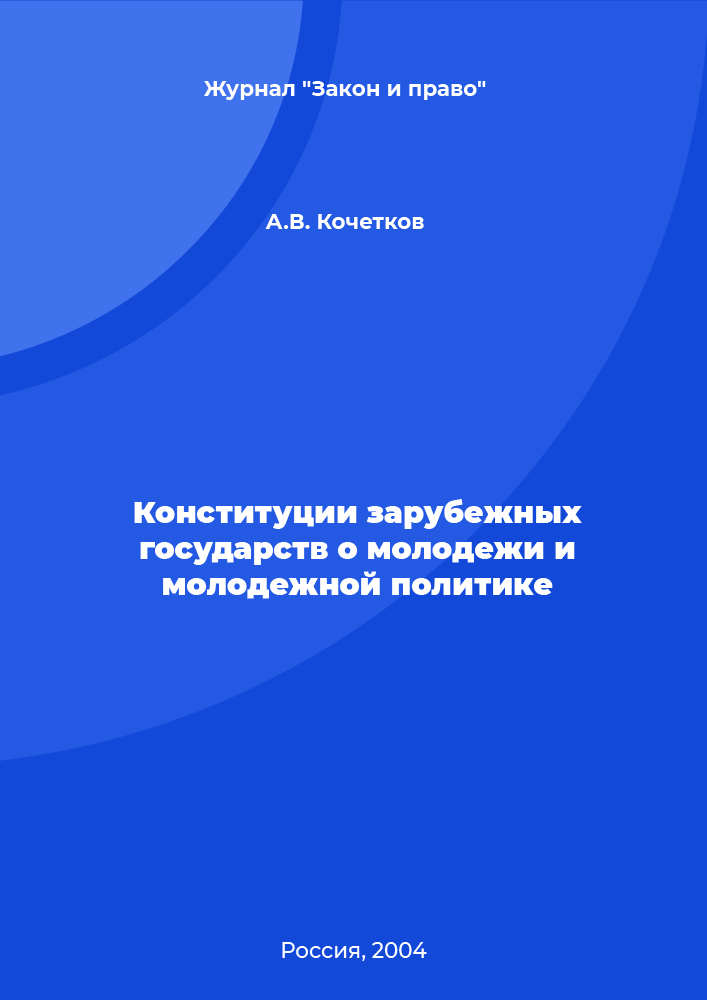 Журнал "Закон и право"

А.В. Кочетков

Конституции зарубежных государств о молодежи и молодежной политике

Россия, 2004